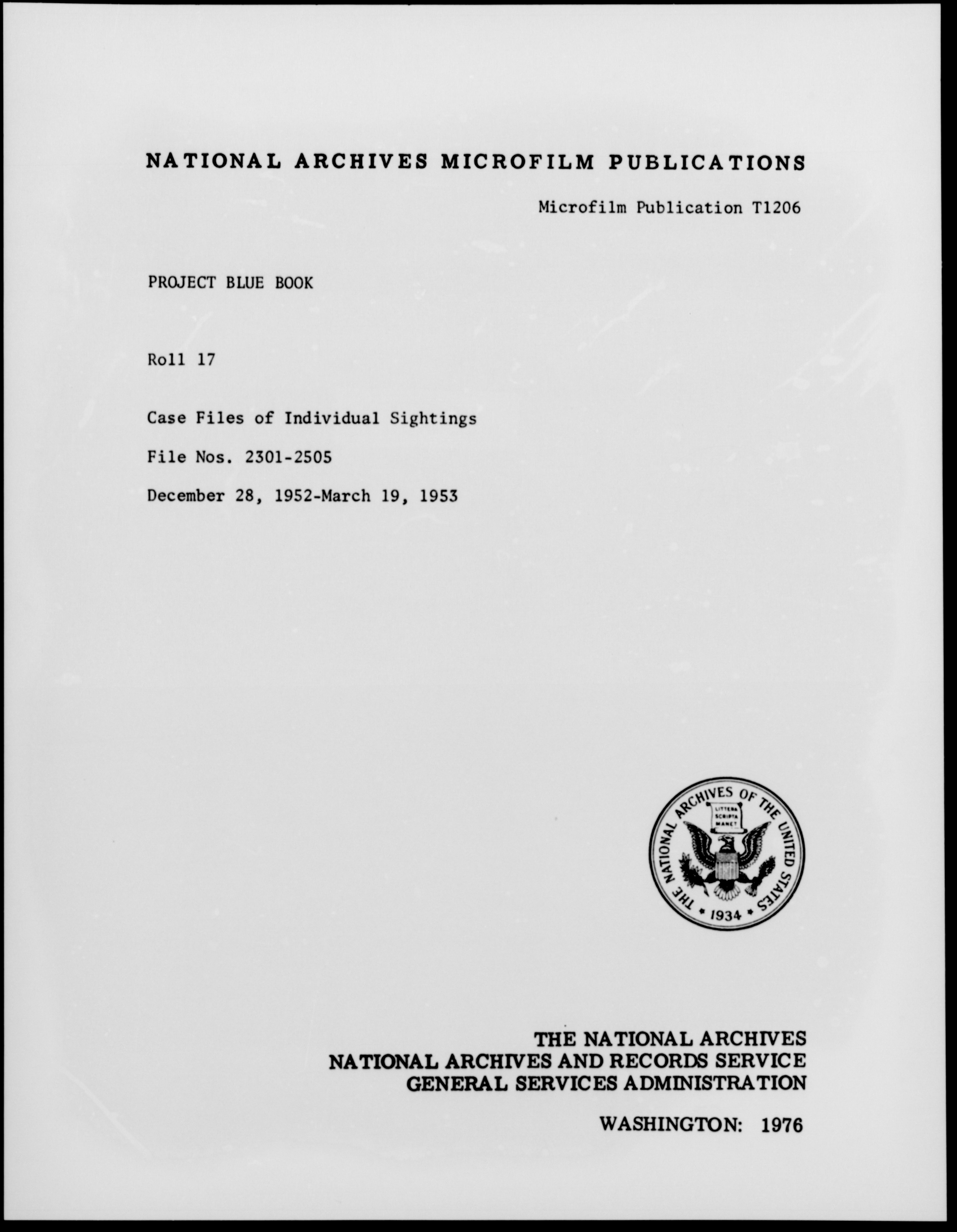 NATIONAL ARCHIVES MICROFILM PUBLICATIONS

Microfilm Publication T1206

PROJECT BLUE BOOK

Roll 17

Case Files of Individual Sightings

File Nos. 2301-2505

December 28, 1952-March 19, 1953

THE NATIONAL ARCHIVES OF THE UNITED STATES
LITTERA SCRIPTA MANET
1934

THE NATIONAL ARCHIVES
NATIONAL ARCHIVES AND RECORDS SERVICE
GENERAL SERVICES ADMINISTRATION

WASHINGTON: 1976